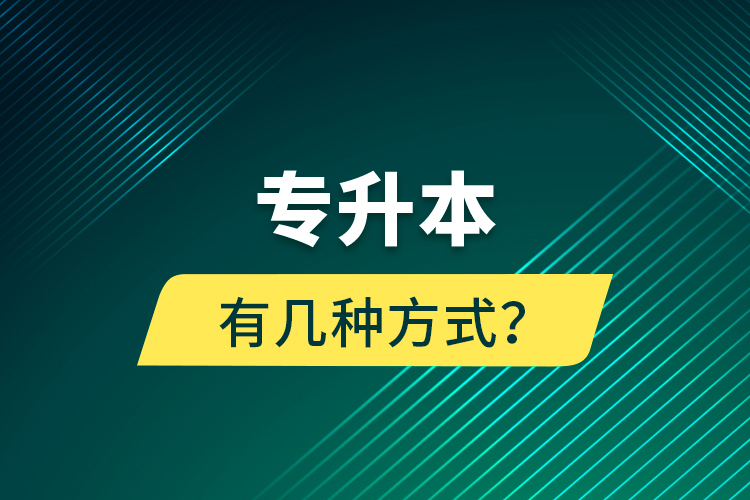 专升本

有几种方式?